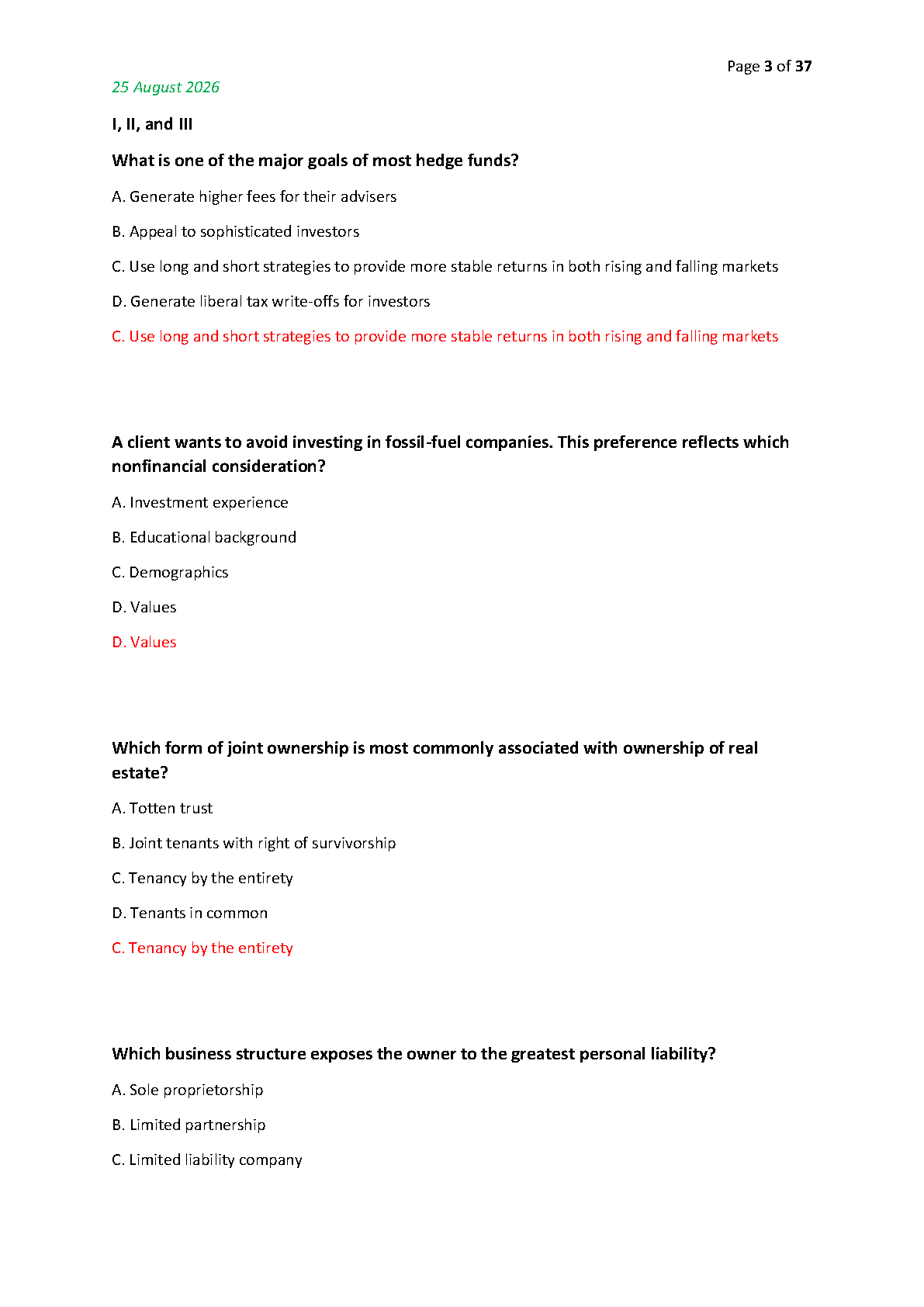 Page 3 of 37

25 August 2026

I, II, and III

What is one of the major goals of most hedge funds?

A. Generate higher fees for their advisers

B. Appeal to sophisticated investors

C. Use long and short strategies to provide more stable returns in both rising and falling markets

D. Generate liberal tax write-offs for investors

C. Use long and short strategies to provide more stable returns in both rising and falling markets

A client wants to avoid investing in fossil-fuel companies. This preference reflects which nonfinancial consideration?

A. Investment experience

B. Educational background

C. Demographics

D. Values

D. Values

Which form of joint ownership is most commonly associated with ownership of real estate?

A. Totten trust

B. Joint tenants with right of survivorship

C. Tenancy by the entirety

D. Tenants in common

C. Tenancy by the entirety

Which business structure exposes the owner to the greatest personal liability?

A. Sole proprietorship

B. Limited partnership

C. Limited liability company